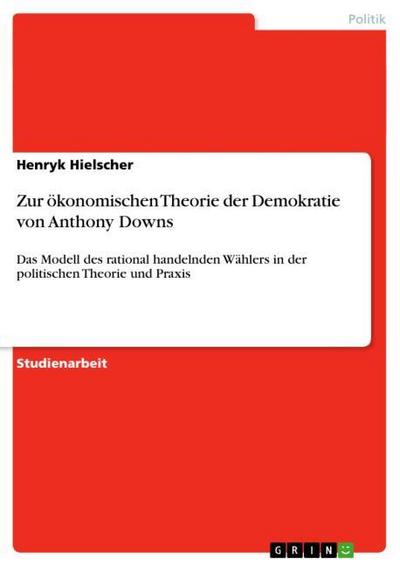 Politik

Henryk Hielscher

Zur ökonomischen Theorie der Demokratie von Anthony Downs

Das Modell des rational handelnden Wählers in der politischen Theorie und Praxis

Studienarbeit

GRIN